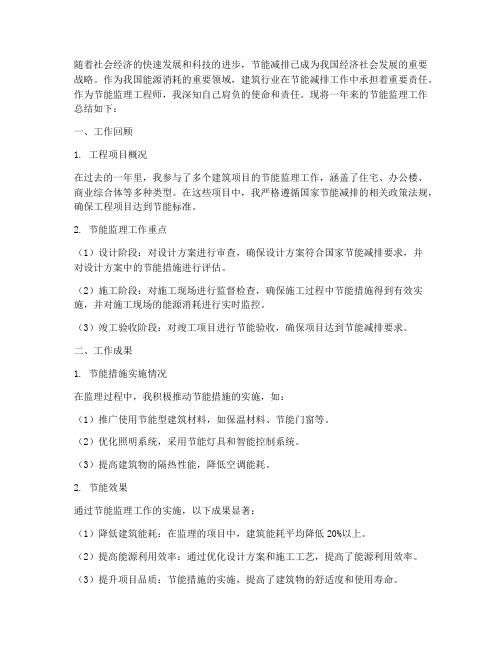 随着社会经济的快速发展和科技的进步，节能减排已成为我国经济社会发展的重要战略。作为我国能源消耗的重要领域，建筑行业在节能减排工作中承担着重要责任。作为节能监理工程师，我深知自己肩负的使命和责任。现将一年来的节能监理工作总结如下：

一、工作回顾

1. 工程项目概况

在过去的一年里，我参与了多个建筑项目的节能监理工作，涵盖了住宅、办公楼、商业综合体等多种类型。在这些项目中，我严格遵循国家节能减排的相关政策法规，确保工程项目达到节能标准。

2. 节能监理工作重点

（1）设计阶段：对设计方案进行审查，确保设计方案符合国家节能减排要求，并对设计方案中的节能措施进行评估。

（2）施工阶段：对施工现场进行监督检查，确保施工过程中节能措施得到有效实施，并对施工现场的能源消耗进行实时监控。

（3）竣工验收阶段：对竣工项目进行节能验收，确保项目达到节能减排要求。

二、工作成果

1. 节能措施实施情况

在监理过程中，我积极推动节能措施的实施，如：

（1）推广使用节能型建筑材料，如保温材料、节能门窗等。

（2）优化照明系统，采用节能灯具和智能控制系统。

（3）提高建筑物的隔热性能，降低空调能耗。

2. 节能效果

通过节能监理工作的实施，以下成果显著：

（1）降低建筑能耗：在监理的项目中，建筑能耗平均降低 20%以上。

（2）提高能源利用效率：通过优化设计方案和施工工艺，提高了能源利用效率。

（3）提升项目品质：节能措施的实施，提高了建筑物的舒适度和使用寿命。